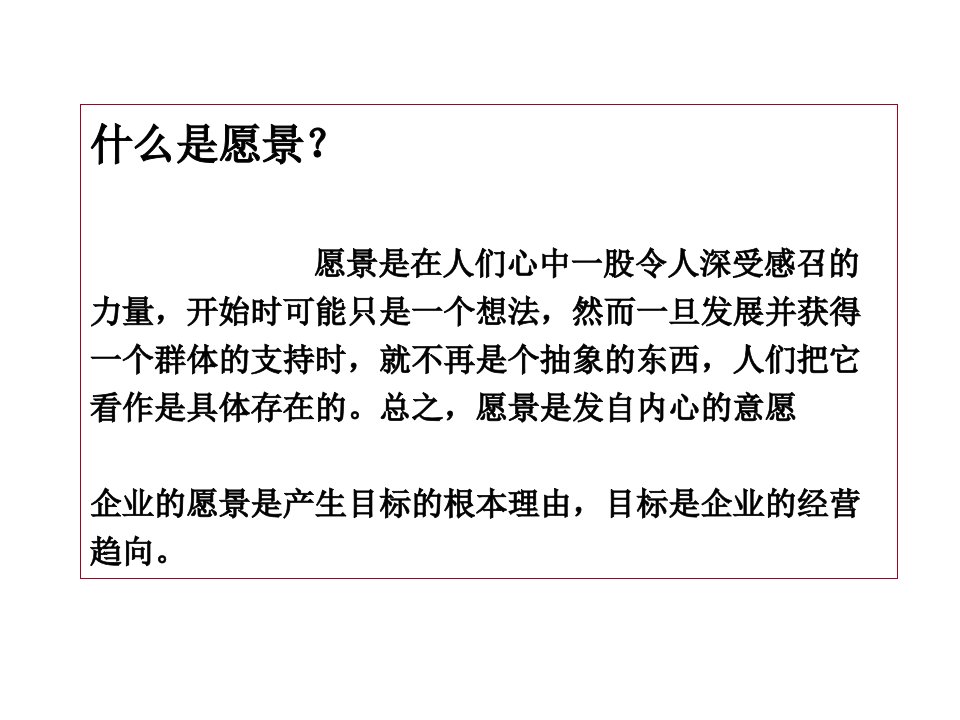 什么是愿景?

愿景是在人们心中一股令人深受感召的力量，开始时可能只是一个想法，然而一旦发展并获得一个群体的支持时，就不再是个抽象的东西，人们把它看作是具体存在的。总之，愿景是发自内心的意愿

企业的愿景是产生目标的根本理由，目标是企业的经营趋向。